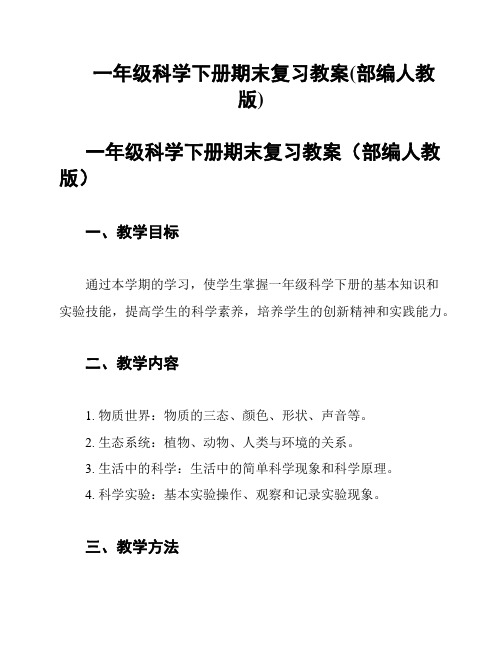 一年级科学下册期末复习教案(部编人教版)

一年级科学下册期末复习教案（部编人教版）

一、教学目标

通过本学期的学习，使学生掌握一年级科学下册的基本知识和实验技能，提高学生的科学素养，培养学生的创新精神和实践能力。

二、教学内容

1. 物质世界：物质的三态、颜色、形状、声音等。
2. 生态系统：植物、动物、人类与环境的关系。
3. 生活中的科学：生活中的简单科学现象和科学原理。
4. 科学实验：基本实验操作、观察和记录实验现象。

三、教学方法